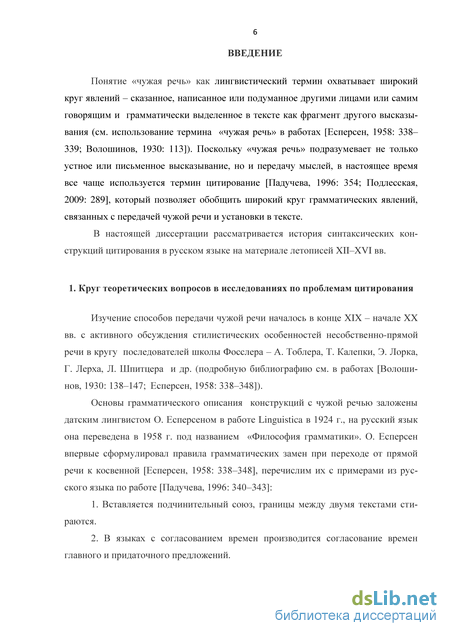 6

ВВЕДЕНИЕ

Понятие «чужая речь» как лингвистический термин охватывает широкий круг явлений – сказанное, написанное или подуманное другими лицами или самим говорящим и грамматически выделенное в тексте как фрагмент другого высказывания (см. использование термина «чужая речь» в работах [Есперсен, 1958: 338–339; Волошинов, 1930: 113]). Поскольку «чужая речь» подразумевает не только устное или письменное высказывание, но и передачу мыслей, в настоящее время все чаще используется термин цитирование [Падучева, 1996: 354; Подлесская, 2009: 289], который позволяет обобщить широкий круг грамматических явлений, связанных с передачей чужой речи и установки в тексте.

В настоящей диссертации рассматривается история синтаксических конструкций цитирования в русском языке на материале летописей XII–XVI вв.

1. Круг теоретических вопросов в исследованиях по проблемам цитирования

Изучение способов передачи чужой речи началось в конце XIX – начале XX вв. с активного обсуждения стилистических особенностей несобственно-прямой речи в кругу последователей школы Фосслера – А. Тоблера, Т. Калепки, Э. Лорка, Г. Лерха, Л. Шпитцера и др. (подробную библиографию см. в работах [Волошинов, 1930: 138–147; Есперсен, 1958: 338–348]).

Основы грамматического описания конструкций с чужой речью заложены датским лингвистом О. Есперсеном в работе Linguistica в 1924 г., на русский язык она переведена в 1958 г. под названием «Философия грамматики». О. Есперсен впервые сформулировал правила грамматических замен при переходе от прямой речи к косвенной [Есперсен, 1958: 338–348], перечислим их с примерами из русского языка по работе [Падучева, 1996: 340–343]:

1. Вставляется подчинительный союз, границы между двумя текстами стираются.

2. В языках с согласованием времен производится согласование времен главного и придаточного предложений.

dsLib.net
библиотека диссертаций